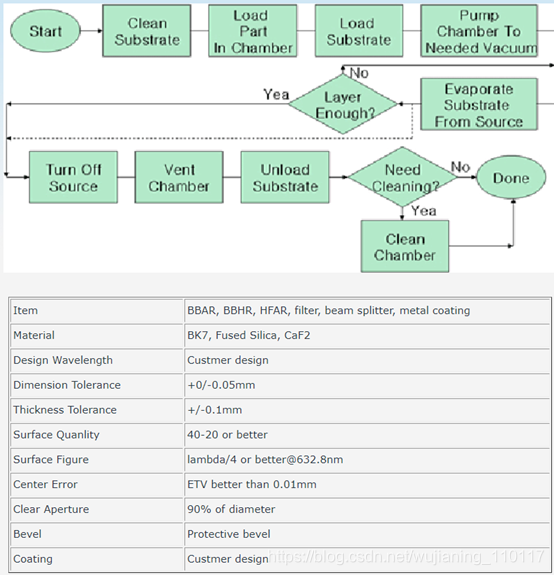 Start

Clean Substrate

Load Part In Chamber

Load Substrate

Pump Chamber To Needed Vacuum

No

Yea

Layer Enough?

Evaporate Substrate From Source

Turn Off Source

Vent Chamber

Unload Substrate

Need Cleaning?

No

Done

Yea

Clean Chamber

| Item | BBAR, BBHR, HFAR, filter, beam splitter, metal coating |
|---|---|
| Material | BK7, Fused Silica, CaF2 |
| Design Wavelength | Custmer design |
| Dimension Tolerance | +0/-0.05mm |
| Thickness Tolerance | +/-0.1mm |
| Surface Quanlity | 40-20 or better |
| Surface Figure | lambda/4 or better@632.8nm |
| Center Error | ETV better than 0.01mm |
| Clear Aperture | 90% of diameter |
| Bevel | Protective bevel |
| Coating | Custmer design |

https://blog.csdn.net/wujianing_110117